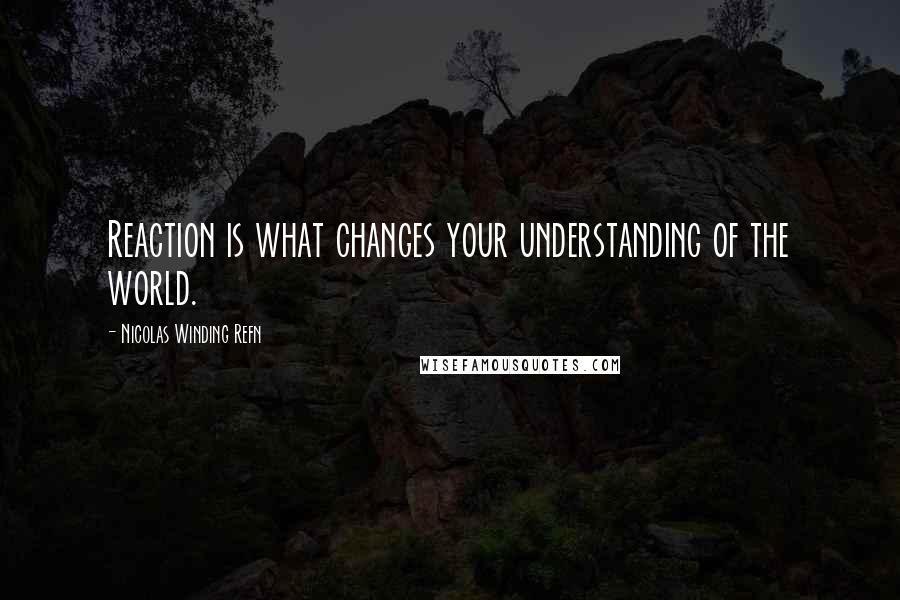 Reaction is what changes your understanding of the world.

- Nicolas Winding Refn

WISEFAMOUSQUOTES.COM